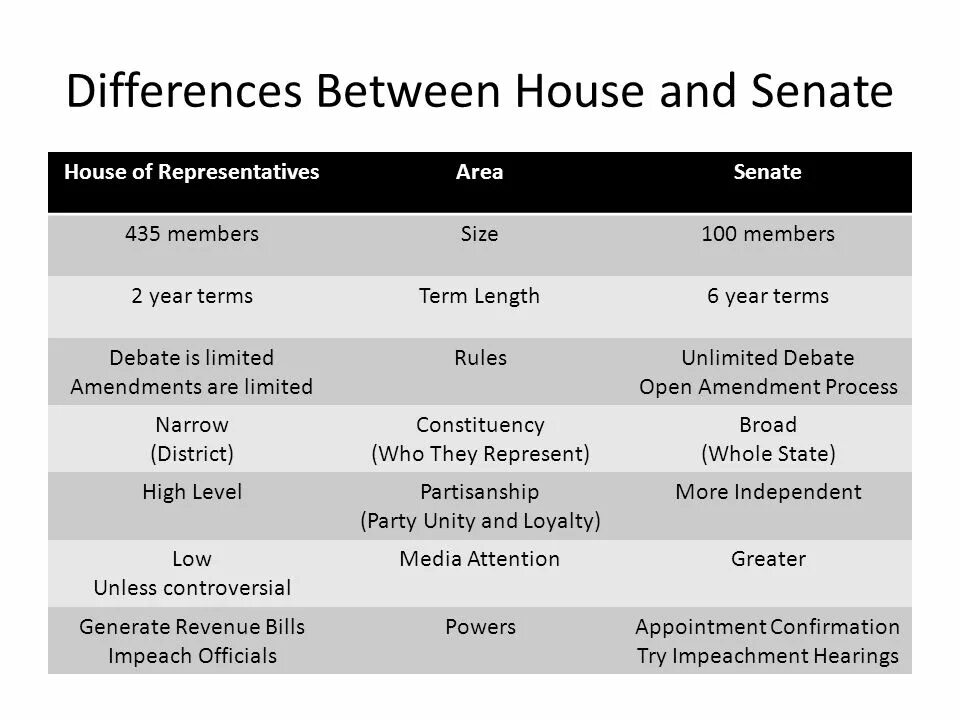 Differences Between House and Senate

| House of Representatives | Area | Senate |
|---|---|---|
| 435 members | Size | 100 members |
| 2 year terms | Term Length | 6 year terms |
| Debate is limited Amendments are limited | Rules | Unlimited Debate Open Amendment Process |
| Narrow (District) | Constituency (Who They Represent) | Broad (Whole State) |
| High Level | Partisanship (Party Unity and Loyalty) | More Independent |
| Low Unless controversial | Media Attention | Greater |
| Generate Revenue Bills Impeach Officials | Powers | Appointment Confirmation Try Impeachment Hearings |